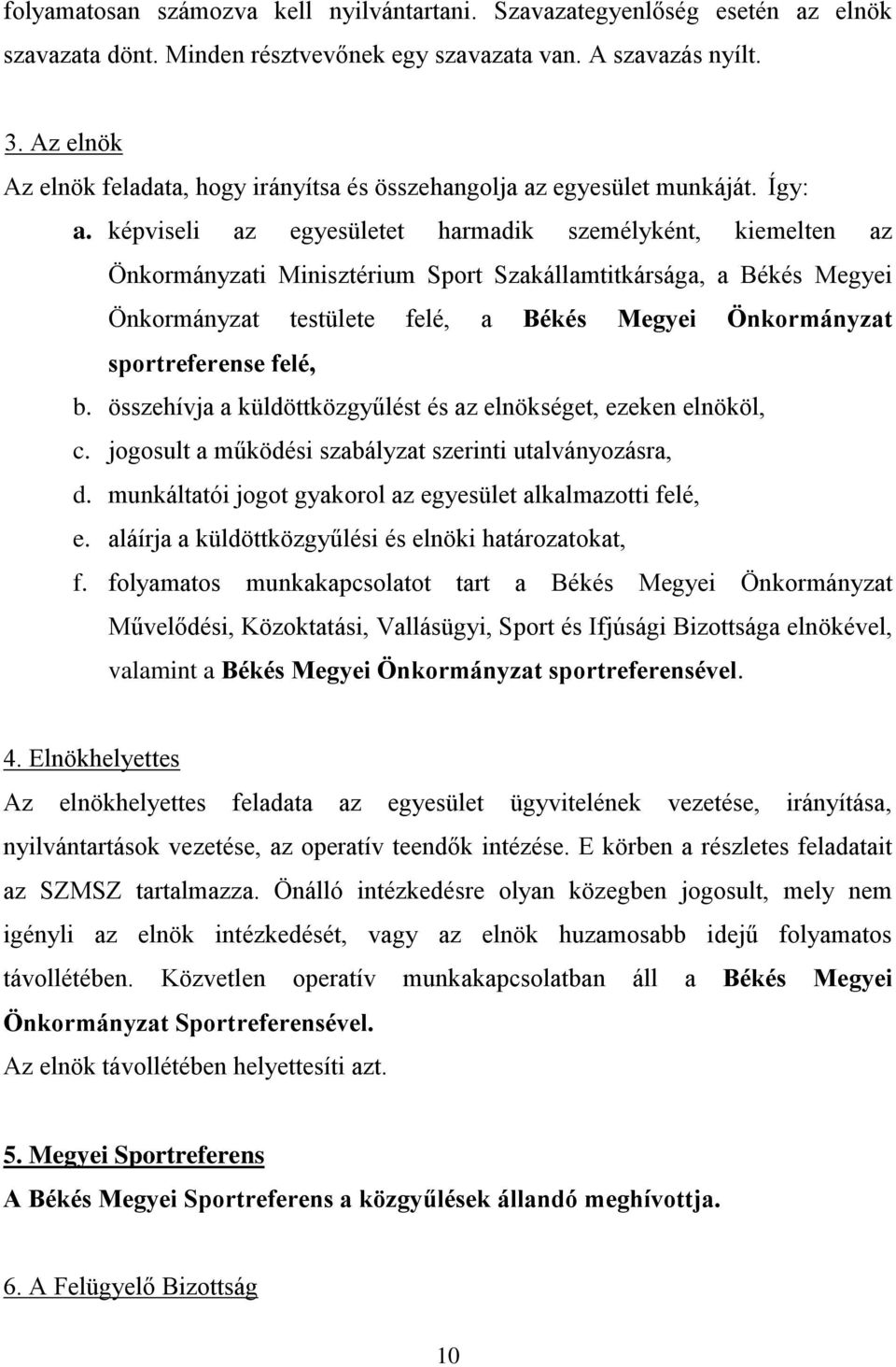 folyamatosan számozva kell nyilvántartani. Szavazategyenlőség esetén az elnök szavazata dönt. Minden résztvevőnek egy szavazata van. A szavazás nyílt.

3. Az elnök
Az elnök feladata, hogy irányítsa és összehangolja az egyesület munkáját. Így:

a. képviseli az egyesületet harmadik személyként, kiemelten az Önkormányzati Minisztérium Sport Szakállamtitkársága, a Békés Megyei Önkormányzat testülete felé, a Békés Megyei Önkormányzat sportreferense felé,
b. összehívja a küldöttközgyűlést és az elnökséget, ezeken elnököl,
c. jogosult a működési szabályzat szerinti utalványozásra,
d. munkáltatói jogot gyakorol az egyesület alkalmazotti felé,
e. aláírja a küldöttközgyűlési és elnöki határozatokat,
f. folyamatos munkakapcsolatot tart a Békés Megyei Önkormányzat Művelődési, Közoktatási, Vallásügyi, Sport és Ifjúsági Bizottsága elnökével, valamint a Békés Megyei Önkormányzat sportreferensével.

4. Elnökhelyettes
Az elnökhelyettes feladata az egyesület ügyvitelének vezetése, irányítása, nyilvántartások vezetése, az operatív teendők intézése. E körben a részletes feladatait az SZMSZ tartalmazza. Önálló intézkedésre olyan közegben jogosult, mely nem igényli az elnök intézkedését, vagy az elnök huzamosabb idejű folyamatos távollétében. Közvetlen operatív munkakapcsolatban áll a Békés Megyei Önkormányzat Sportreferensével.
Az elnök távollétében helyettesíti azt.

5. Megyei Sportreferens
A Békés Megyei Sportreferens a közgyűlések állandó meghívottja.

6. A Felügyelő Bizottság

10